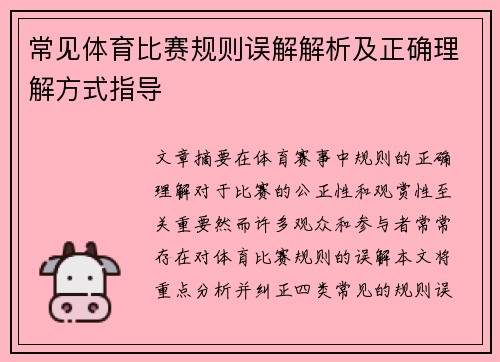 常见体育比赛规则误解解析及正确理解方式指导

文章摘要在体育赛事中规则的正确理解对于比赛的公正性和观赏性至关重要然而许多观众和参与者常常存在对体育比赛规则的误解本文将重点分析并纠正四类常见的规则误